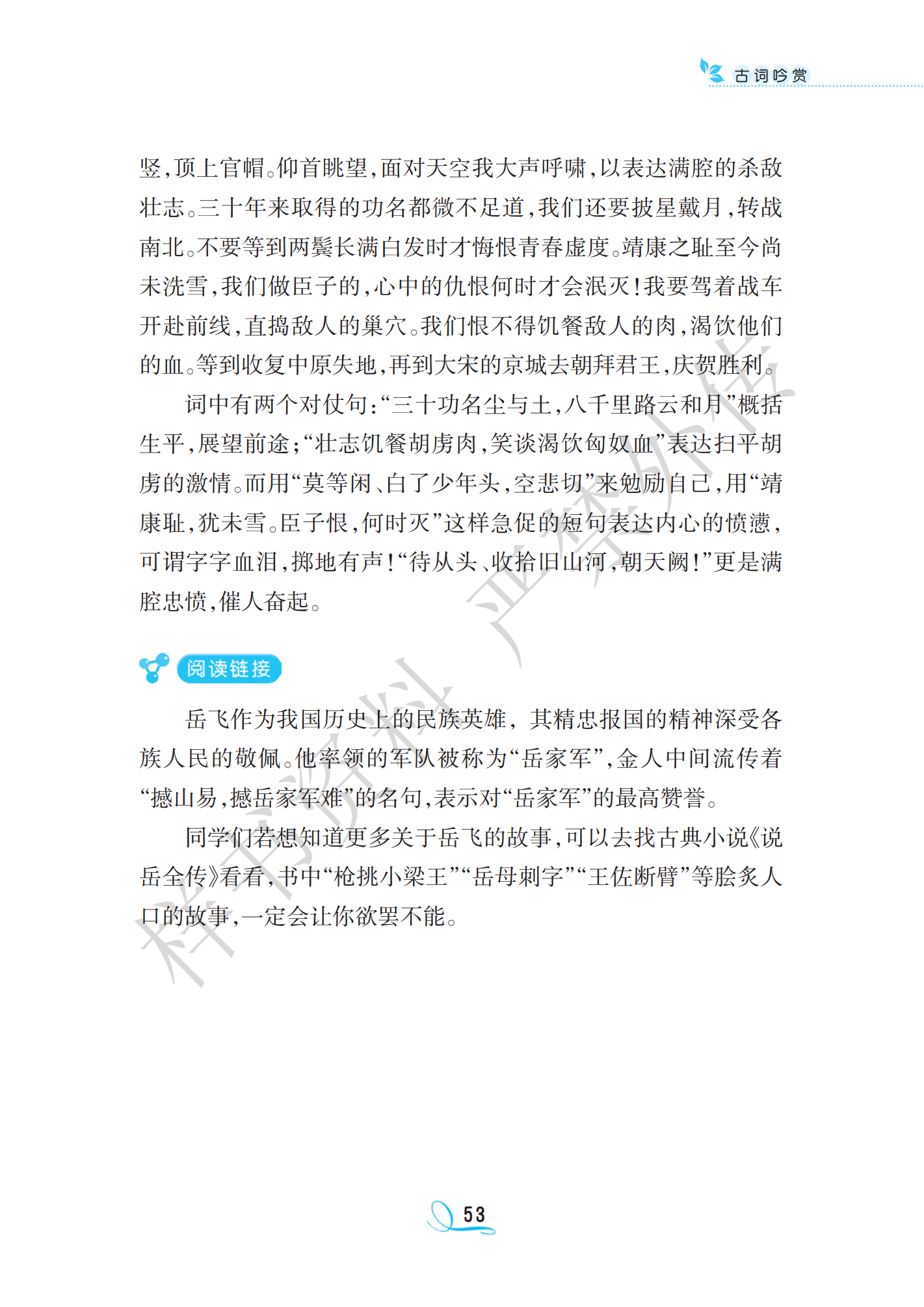 古词吟赏

竖，顶上官帽。仰首眺望，面对天空我大声呼啸，以表达满腔的杀敌壮志。三十年来取得的功名都微不足道，我们还要披星戴月，转战南北。不要等到两鬓长满白发时才悔恨青春虚度。靖康之耻至今尚未洗雪，我们做臣子的，心中的仇恨何时才会泯灭！我要驾着战车开赴前线，直捣敌人的巢穴。我们恨不得饥餐敌人的肉，渴饮他们的血。等到收复中原失地，再到大宋的京城去朝拜君王，庆贺胜利。

词中有两个对仗句：“三十功名尘与土，八千里路云和月”概括生平，展望前途；“壮志饥餐胡虏肉，笑谈渴饮匈奴血”表达扫平胡虏的激情。而用“莫等闲、白了少年头，空悲切”来勉励自己，用“靖康耻，犹未雪。臣子恨，何时灭”这样急促的短句表达内心的愤懑，可谓字字血泪，掷地有声！“待从头、收拾旧山河，朝天阙！”更是满腔忠愤，催人奋起。

阅读链接

岳飞作为我国历史上的民族英雄，其精忠报国的精神深受各族人民的敬佩。他率领的军队被称为“岳家军”，金人中间流传着“撼山易，撼岳家军难”的名句，表示对“岳家军”的最高赞誉。

同学们若想知道更多关于岳飞的故事，可以去找古典小说《说岳全传》看看，书中“枪挑小梁王”“岳母刺字”“王佐断臂”等脍炙人口的故事，一定会让你欲罢不能。

样书资料 严禁外传

53